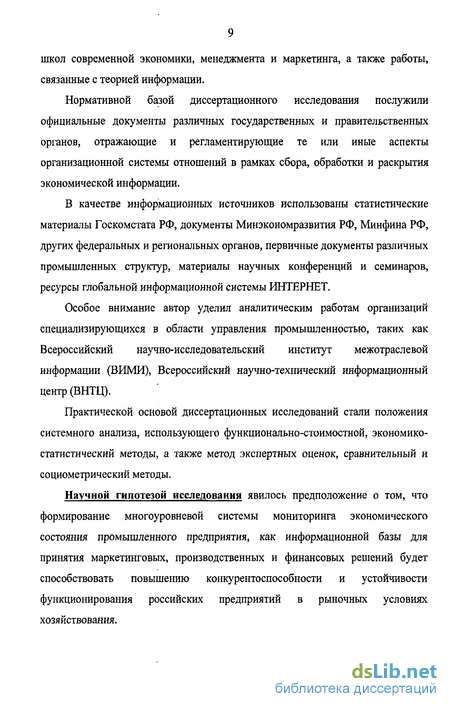 9

школ современной экономики, менеджмента и маркетинга, а также работы, связанные с теорией информации.

Нормативной базой диссертационного исследования послужили официальные документы различных государственных и правительственных органов, отражающие и регламентирующие те или иные аспекты организационной системы отношений в рамках сбора, обработки и раскрытия экономической информации.

В качестве информационных источников использованы статистические материалы Госкомстата РФ, документы Минэкономразвития РФ, Минфина РФ, других федеральных и региональных органов, первичные документы различных промышленных структур, материалы научных конференций и семинаров, ресурсы глобальной информационной системы ИНТЕРНЕТ.

Особое внимание автор уделил аналитическим работам организаций специализирующихся в области управления промышленностью, таких как Всероссийский научно-исследовательский институт межотраслевой информации (ВИМИ), Всероссийский научно-технический информационный центр (ВНТЦ).

Практической основой диссертационных исследований стали положения системного анализа, использующего функционально-стоимостной, экономико-статистический методы, а также метод экспертных оценок, сравнительный и социометрический методы.

Научной гипотезой исследования явилось предположение о том, что формирование многоуровневой системы мониторинга экономического состояния промышленного предприятия, как информационной базы для принятия маркетинговых, производственных и финансовых решений будет способствовать повышению конкурентоспособности и устойчивости функционирования российских предприятий в рыночных условиях хозяйствования.

dsLib.net
библиотека диссертаций